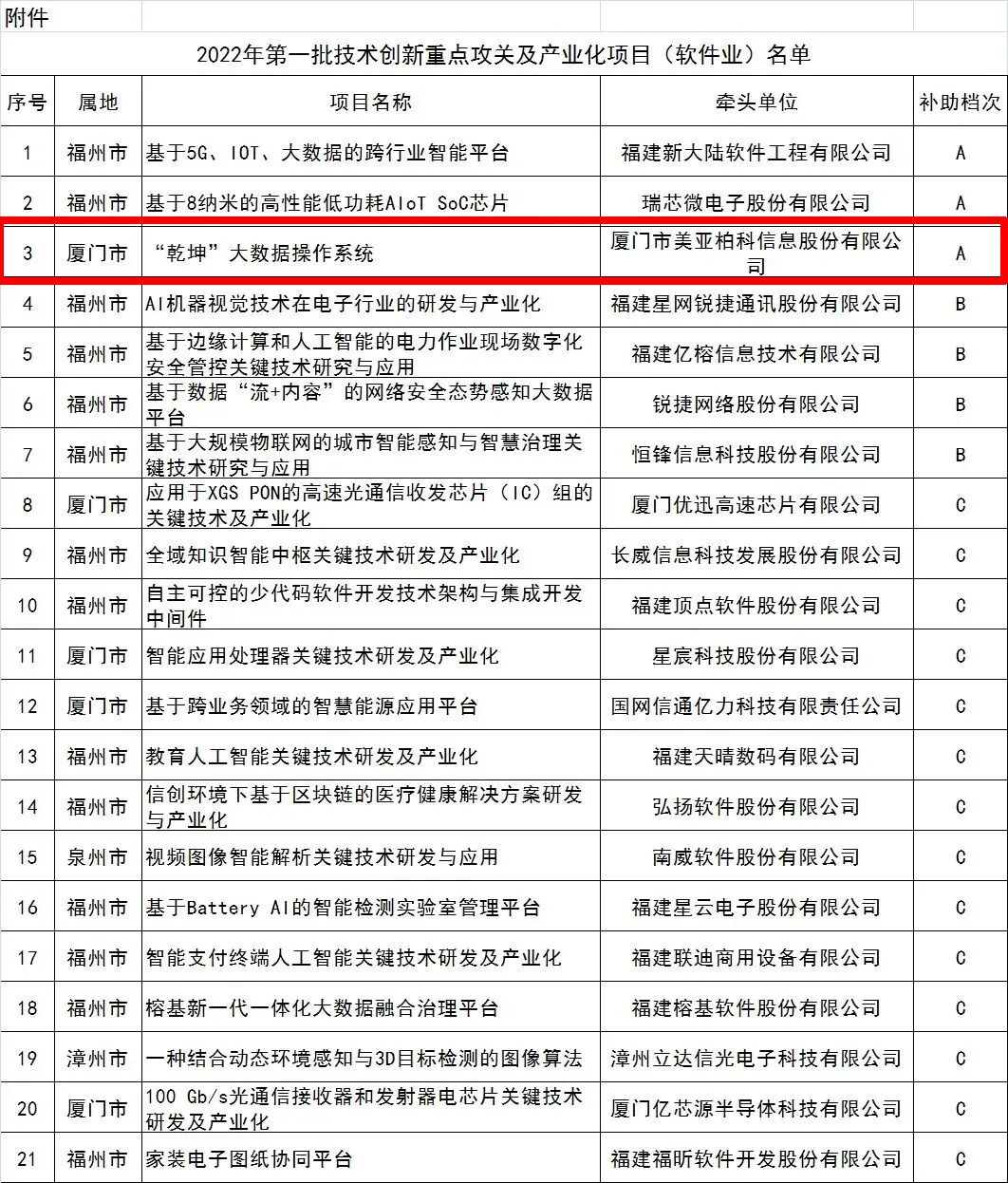 附件

2022年第一批技术创新重点攻关及产业化项目（软件业）名单

| 序号 | 属地 | 项目名称 | 牵头单位 | 补助档次 |
|---|---|---|---|---|
| 1 | 福州市 | 基于5G、IOT、大数据的跨行业智能平台 | 福建新大陆软件工程有限公司 | A |
| 2 | 福州市 | 基于8纳米的高性能低功耗AIoT SoC芯片 | 瑞芯微电子股份有限公司 | A |
| 3 | 厦门市 | “乾坤”大数据操作系统 | 厦门市美亚柏科信息股份有限公司 | A |
| 4 | 福州市 | AI机器视觉技术在电子行业的研发与产业化 | 福建星网锐捷通讯股份有限公司 | B |
| 5 | 福州市 | 基于边缘计算和人工智能的电力作业现场数字化安全管控关键技术研究与应用 | 福建亿榕信息技术有限公司 | B |
| 6 | 福州市 | 基于数据“流+内容”的网络安全态势感知大数据平台 | 锐捷网络股份有限公司 | B |
| 7 | 福州市 | 基于大规模物联网的城市智能感知与智慧治理关键技术研究与应用 | 恒锋信息科技股份有限公司 | B |
| 8 | 厦门市 | 应用于XGS PON的高速光通信收发芯片（IC）组的关键技术及产业化 | 厦门优迅高速芯片有限公司 | C |
| 9 | 福州市 | 全域知识智能中枢关键技术研发及产业化 | 长威信息科技发展股份有限公司 | C |
| 10 | 福州市 | 自主可控的少代码软件开发技术架构与集成开发中间件 | 福建顶点软件股份有限公司 | C |
| 11 | 厦门市 | 智能应用处理器关键技术研发及产业化 | 星宸科技股份有限公司 | C |
| 12 | 厦门市 | 基于跨业务领域的智慧能源应用平台 | 国网信通亿力科技有限责任公司 | C |
| 13 | 福州市 | 教育人工智能关键技术研发及产业化 | 福建天晴数码有限公司 | C |
| 14 | 福州市 | 信创环境下基于区块链的医疗健康解决方案研发与产业化 | 弘扬软件股份有限公司 | C |
| 15 | 泉州市 | 视频图像智能解析关键技术研发与应用 | 南威软件股份有限公司 | C |
| 16 | 福州市 | 基于Battery AI的智能检测实验室管理平台 | 福建星云电子股份有限公司 | C |
| 17 | 福州市 | 智能支付终端人工智能关键技术研发及产业化 | 福建联迪商用设备有限公司 | C |
| 18 | 福州市 | 榕基新一代一体化大数据融合治理平台 | 福建榕基软件股份有限公司 | C |
| 19 | 漳州市 | 一种结合动态环境感知与3D目标检测的图像算法 | 漳州立达信光电子科技有限公司 | C |
| 20 | 厦门市 | 100 Gb/s光通信接收器和发射器电芯片关键技术研发及产业化 | 厦门亿芯源半导体科技有限公司 | C |
| 21 | 福州市 | 家装电子图纸协同平台 | 福建福昕软件开发股份有限公司 | C |